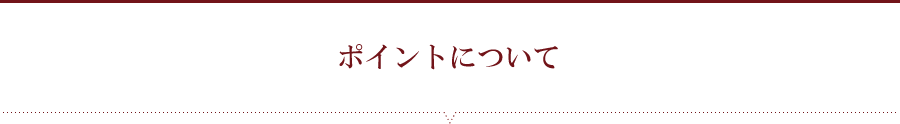 ポイントについて